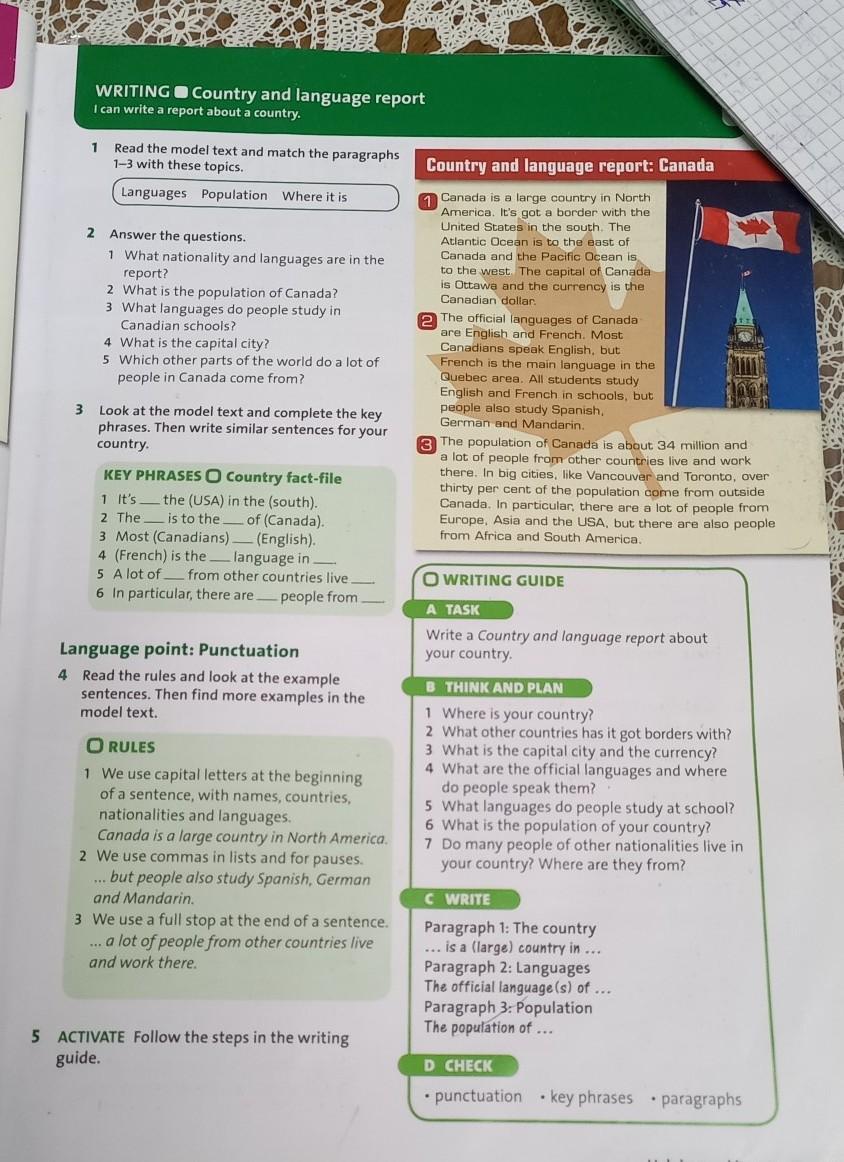 WRITING ■ Country and language report
I can write a report about a country.

1 Read the model text and match the paragraphs 1–3 with these topics.

Languages Population Where it is

2 Answer the questions.
1 What nationality and languages are in the report?
2 What is the population of Canada?
3 What languages do people study in Canadian schools?
4 What is the capital city?
5 Which other parts of the world do a lot of people in Canada come from?

3 Look at the model text and complete the key phrases. Then write similar sentences for your country.

KEY PHRASES ○ Country fact-file
1 It's ___ the (USA) in the (south).
2 The ___ is to the ___ of (Canada).
3 Most (Canadians) ___ (English).
4 (French) is the ___ language in ___.
5 A lot of ___ from other countries live ___.
6 In particular, there are ___ people from ___.

Language point: Punctuation

4 Read the rules and look at the example sentences. Then find more examples in the model text.

○ RULES
1 We use capital letters at the beginning of a sentence, with names, countries, nationalities and languages.
Canada is a large country in North America.
2 We use commas in lists and for pauses.
... but people also study Spanish, German and Mandarin.
3 We use a full stop at the end of a sentence.
... a lot of people from other countries live and work there.

5 ACTIVATE Follow the steps in the writing guide.

Country and language report: Canada

1 Canada is a large country in North America. It's got a border with the United States in the south. The Atlantic Ocean is to the east of Canada and the Pacific Ocean is to the west. The capital of Canada is Ottawa and the currency is the Canadian dollar.

2 The official languages of Canada are English and French. Most Canadians speak English, but French is the main language in the Quebec area. All students study English and French in schools, but people also study Spanish, German and Mandarin.

3 The population of Canada is about 34 million and a lot of people from other countries live and work there. In big cities, like Vancouver and Toronto, over thirty per cent of the population come from outside Canada. In particular, there are a lot of people from Europe, Asia and the USA, but there are also people from Africa and South America.

○ WRITING GUIDE

A TASK
Write a Country and language report about your country.

B THINK AND PLAN
1 Where is your country?
2 What other countries has it got borders with?
3 What is the capital city and the currency?
4 What are the official languages and where do people speak them?
5 What languages do people study at school?
6 What is the population of your country?
7 Do many people of other nationalities live in your country? Where are they from?

C WRITE
Paragraph 1: The country
... is a (large) country in ...
Paragraph 2: Languages
The official language(s) of ...
Paragraph 3: Population
The population of ...

D CHECK
• punctuation • key phrases • paragraphs